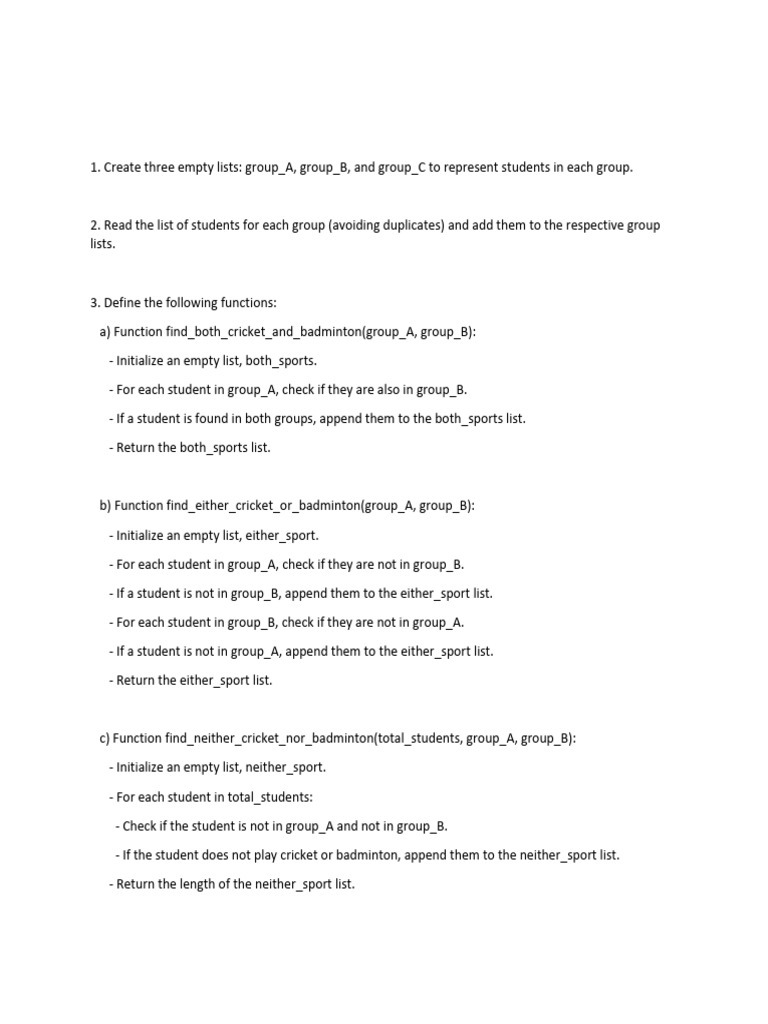 1. Create three empty lists: group_A, group_B, and group_C to represent students in each group.

2. Read the list of students for each group (avoiding duplicates) and add them to the respective group lists.

3. Define the following functions:

a) Function find_both_cricket_and_badminton(group_A, group_B):

- Initialize an empty list, both_sports.

- For each student in group_A, check if they are also in group_B.

- If a student is found in both groups, append them to the both_sports list.

- Return the both_sports list.

b) Function find_either_cricket_or_badminton(group_A, group_B):

- Initialize an empty list, either_sport.

- For each student in group_A, check if they are not in group_B.

- If a student is not in group_B, append them to the either_sport list.

- For each student in group_B, check if they are not in group_A.

- If a student is not in group_A, append them to the either_sport list.

- Return the either_sport list.

c) Function find_neither_cricket_nor_badminton(total_students, group_A, group_B):

- Initialize an empty list, neither_sport.

- For each student in total_students:

- Check if the student is not in group_A and not in group_B.

- If the student does not play cricket or badminton, append them to the neither_sport list.

- Return the length of the neither_sport list.